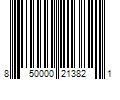 8 50000 21382 1